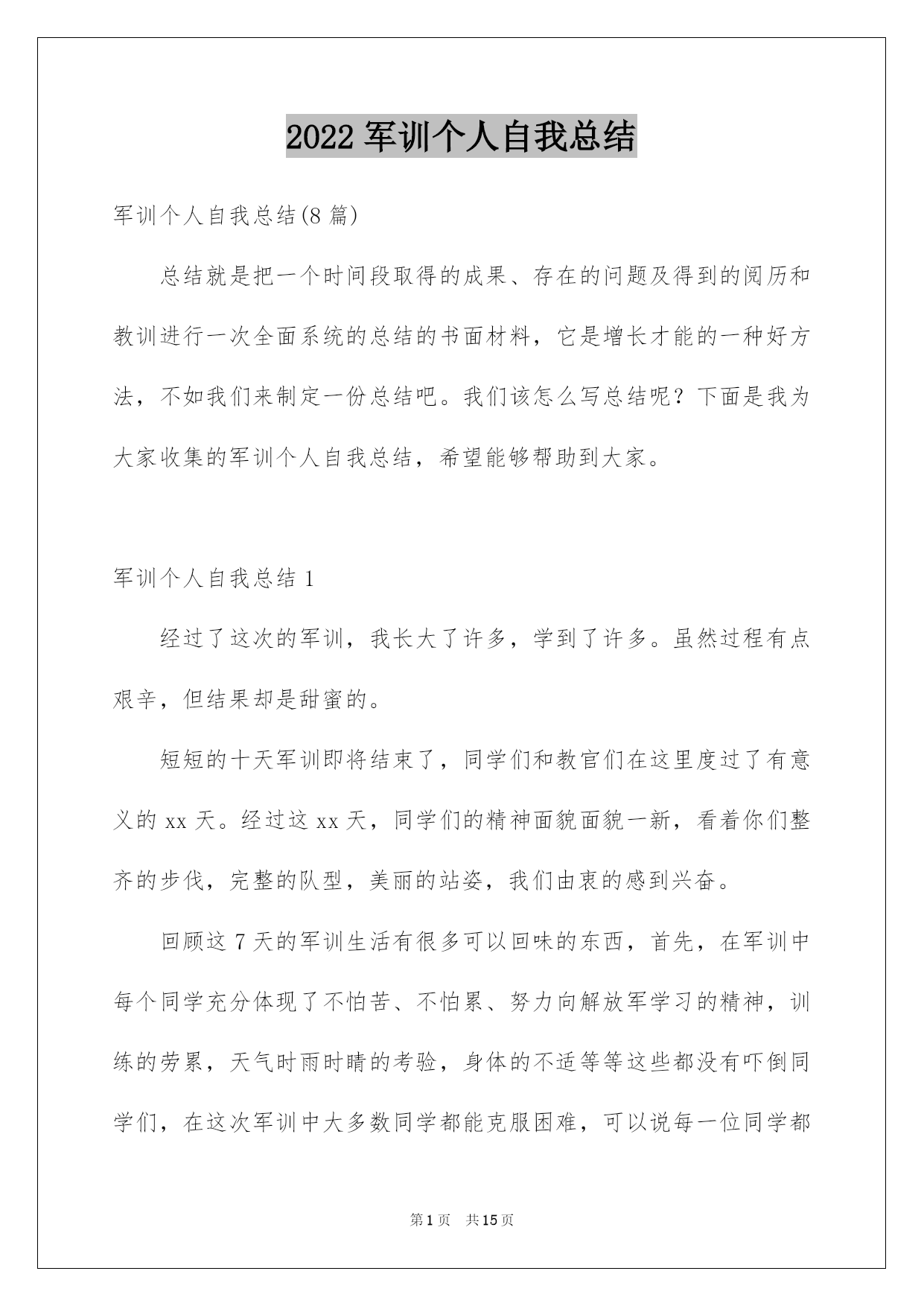 2022 军训个人自我总结

军训个人自我总结(8 篇)

总结就是把一个时间段取得的成果、存在的问题及得到的阅历和教训进行一次全面系统的总结的书面材料，它是增长才能的一种好方法，不如我们来制定一份总结吧。我们该怎么写总结呢？下面是我为大家收集的军训个人自我总结，希望能够帮助到大家。

军训个人自我总结 1

经过了这次的军训，我长大了许多，学到了许多。虽然过程有点艰辛，但结果却是甜蜜的。

短短的十天军训即将结束了，同学们和教官们在这里度过了有意义的 xx 天。经过这 xx 天，同学们的精神面貌面貌一新，看着你们整齐的步伐，完整的队型，美丽的站姿，我们由衷的感到兴奋。

回顾这 7 天的军训生活有很多可以回味的东西，首先，在军训中每个同学充分体现了不怕苦、不怕累、努力向解放军学习的精神，训练的劳累，天气时雨时晴的考验，身体的不适等等这些都没有吓倒同学们，在这次军训中大多数同学都能克服困难，可以说每一位同学都

第 1 页 共 15 页